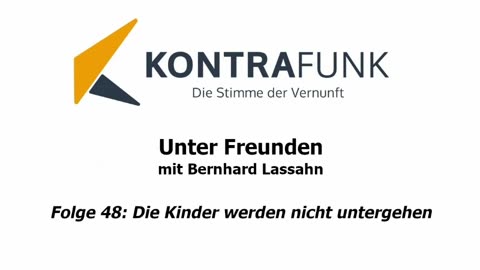 KONTRAFUNK
Die Stimme der Vernunft

Unter Freunden
mit Bernhard Lassahn

Folge 48: Die Kinder werden nicht untergehen